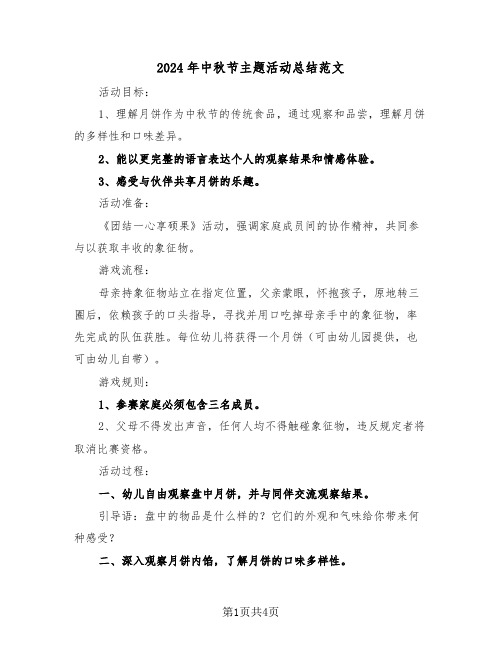 2024年中秋节主题活动总结范文

活动目标：

1、理解月饼作为中秋节的传统食品，通过观察和品尝，理解月饼的多样性和口味差异。

2、能以更完整的语言表达个人的观察结果和情感体验。

3、感受与伙伴共享月饼的乐趣。

活动准备：

《团结一心享硕果》活动，强调家庭成员间的协作精神，共同参与以获取丰收的象征物。

游戏流程：

母亲持象征物站立在指定位置，父亲蒙眼，怀抱孩子，原地转三圈后，依赖孩子的口头指导，寻找并用口吃掉母亲手中的象征物，率先完成的队伍获胜。每位幼儿将获得一个月饼（可由幼儿园提供，也可由幼儿自带）。

游戏规则：

1、参赛家庭必须包含三名成员。

2、父母不得发出声音，任何人均不得触碰象征物，违反规定者将取消比赛资格。

活动过程：

一、幼儿自由观察盘中月饼，并与同伴交流观察结果。

引导语：盘中的物品是什么样的？它们的外观和气味给你带来何种感受？

二、深入观察月饼内馅，了解月饼的口味多样性。

第1页共4页